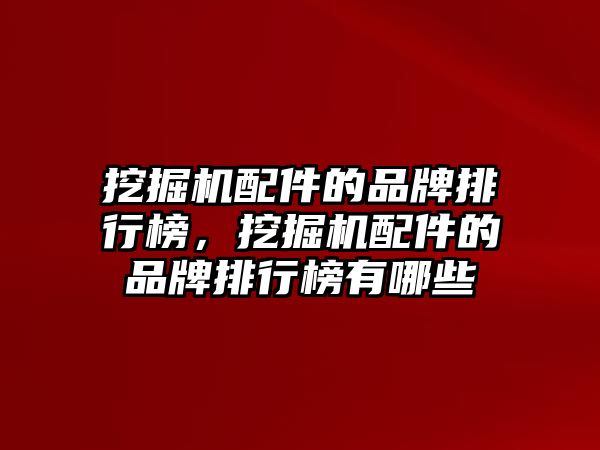 挖掘机配件的品牌排行榜，挖掘机配件的品牌排行榜有哪些